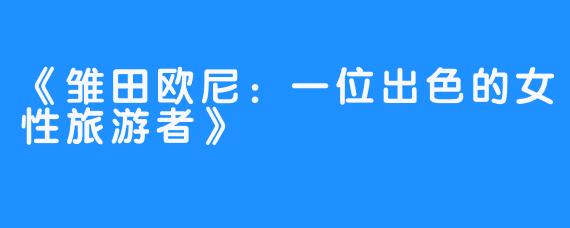 《雏田欧尼：一位出色的女性旅游者》